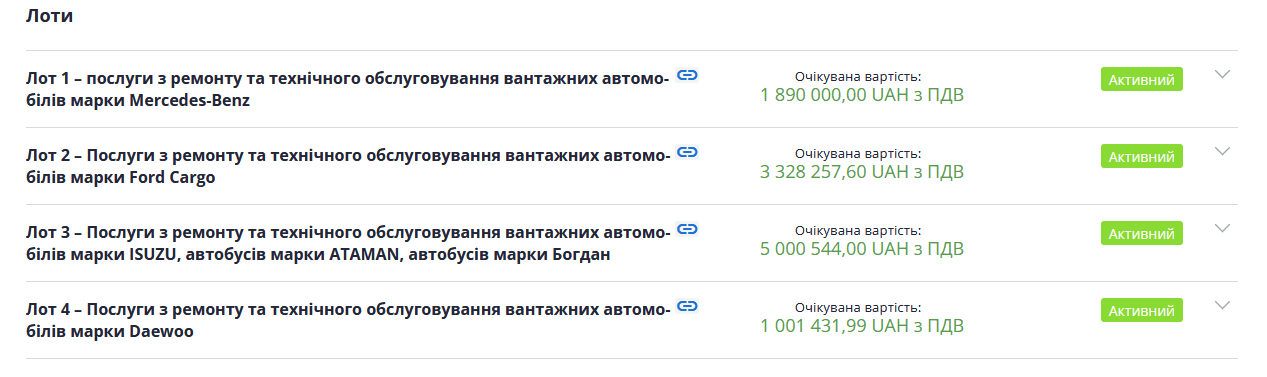 Лоти

Лот 1 – послуги з ремонту та технічного обслуговування вантажних автомобілів марки Mercedes-Benz

Очікувана вартість:
1 890 000,00 UAH з ПДВ

Активний

Лот 2 – Послуги з ремонту та технічного обслуговування вантажних автомобілів марки Ford Cargo

Очікувана вартість:
3 328 257,60 UAH з ПДВ

Активний

Лот 3 – Послуги з ремонту та технічного обслуговування вантажних автомобілів марки ISUZU, автобусів марки ATAMAN, автобусів марки Богдан

Очікувана вартість:
5 000 544,00 UAH з ПДВ

Активний

Лот 4 – Послуги з ремонту та технічного обслуговування вантажних автомобілів марки Daewoo

Очікувана вартість:
1 001 431,99 UAH з ПДВ

Активний